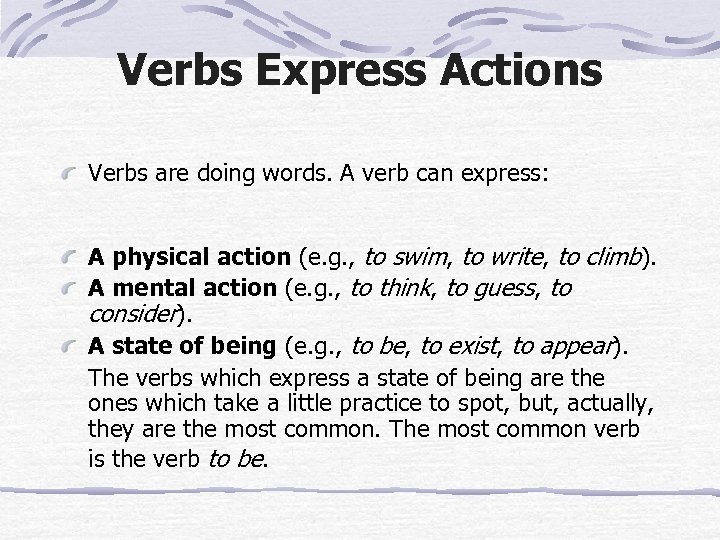 Verbs Express Actions

Verbs are doing words. A verb can express:

A physical action (e.g., to swim, to write, to climb).

A mental action (e.g., to think, to guess, to consider).

A state of being (e.g., to be, to exist, to appear).

The verbs which express a state of being are the ones which take a little practice to spot, but, actually, they are the most common. The most common verb is the verb to be.